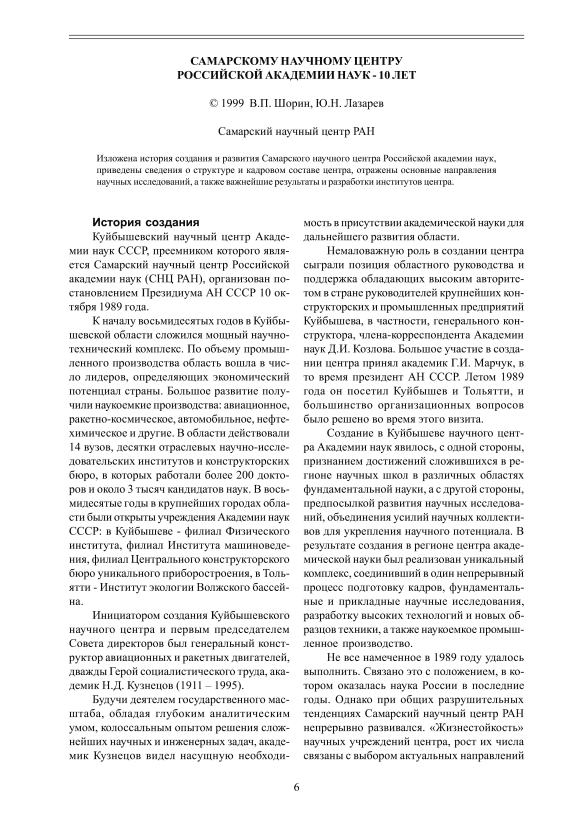 САМАРСКОМУ НАУЧНОМУ ЦЕНТРУ
РОССИЙСКОЙ АКАДЕМИИ НАУК - 10 ЛЕТ

© 1999 В.П. Шорин, Ю.Н. Лазарев

Самарский научный центр РАН

Изложена история создания и развития Самарского научного центра Российской академии наук, приведены сведения о структуре и кадровом составе центра, отражены основные направления научных исследований, а также важнейшие результаты и разработки институтов центра.

История создания

Куйбышевский научный центр Академии наук СССР, преемником которого является Самарский научный центр Российской академии наук (СНЦ РАН), организован постановлением Президиума АН СССР 10 октября 1989 года.

К началу восьмидесятых годов в Куйбышевской области сложился мощный научно-технический комплекс. По объему промышленного производства область вошла в число лидеров, определяющих экономический потенциал страны. Большое развитие получили наукоемкие производства: авиационное, ракетно-космическое, автомобильное, нефтехимическое и другие. В области действовали 14 вузов, десятки отраслевых научно-исследовательских институтов и конструкторских бюро, в которых работали более 200 докторов и около 3 тысяч кандидатов наук. В восьмидесятые годы в крупнейших городах области были открыты учреждения Академии наук СССР: в Куйбышеве - филиал Физического института, филиал Института машиноведения, филиал Центрального конструкторского бюро уникального приборостроения, в Тольятти - Институт экологии Волжского бассейна.

Инициатором создания Куйбышевского научного центра и первым председателем Совета директоров был генеральный конструктор авиационных и ракетных двигателей, дважды Герой социалистического труда, академик Н.Д. Кузнецов (1911 – 1995).

Будучи деятелем государственного масштаба, обладая глубоким аналитическим умом, колоссальным опытом решения сложнейших научных и инженерных задач, академик Кузнецов видел насущную необходимость в присутствии академической науки для дальнейшего развития области.

Немаловажную роль в создании центра сыграли позиция областного руководства и поддержка обладающих высоким авторитетом в стране руководителей крупнейших конструкторских и промышленных предприятий Куйбышева, в частности, генерального конструктора, члена-корреспондента Академии наук Д.И. Козлова. Большое участие в создании центра принял академик Г.И. Марчук, в то время президент АН СССР. Летом 1989 года он посетил Куйбышев и Тольятти, и большинство организационных вопросов было решено во время этого визита.

Создание в Куйбышеве научного центра Академии наук явилось, с одной стороны, признанием достижений сложившихся в регионе научных школ в различных областях фундаментальной науки, а с другой стороны, предпосылкой развития научных исследований, объединения усилий научных коллективов для укрепления научного потенциала. В результате создания в регионе центра академической науки был реализован уникальный комплекс, соединивший в один непрерывный процесс подготовку кадров, фундаментальные и прикладные научные исследования, разработку высоких технологий и новых образцов техники, а также наукоемкое промышленное производство.

Не все намеченное в 1989 году удалось выполнить. Связано это с положением, в котором оказалась наука России в последние годы. Однако при общих разрушительных тенденциях Самарский научный центр РАН непрерывно развивался. «Жизнестойкость» научных учреждений центра, рост их числа связаны с выбором актуальных направлений

6